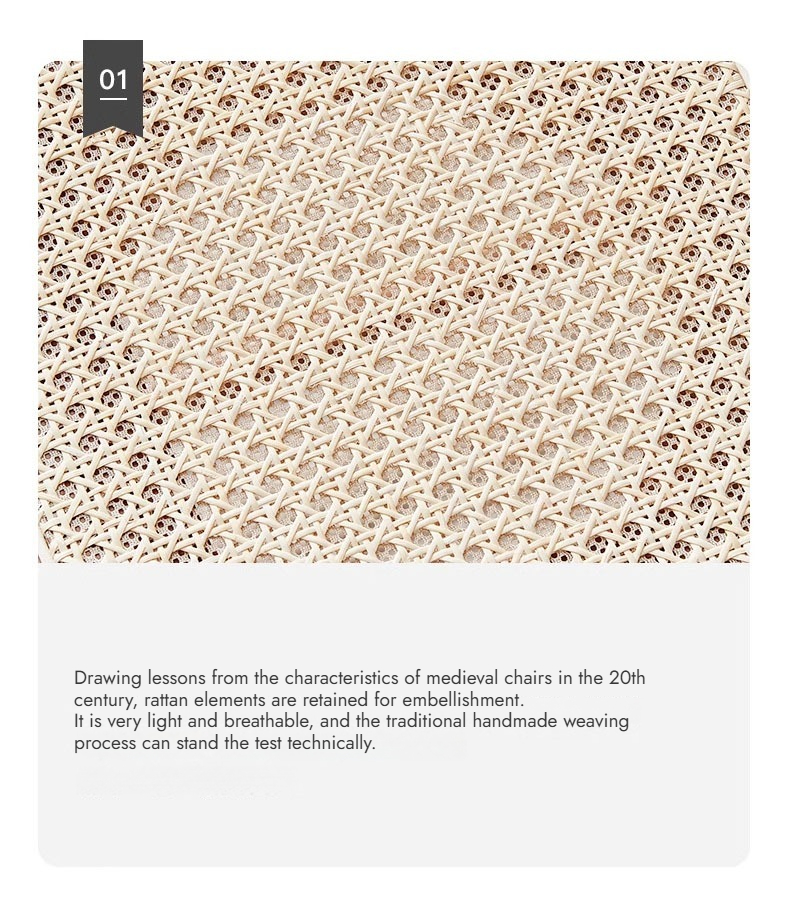 01

Drawing lessons from the characteristics of medieval chairs in the 20th century, rattan elements are retained for embellishment.
It is very light and breathable, and the traditional handmade weaving process can stand the test technically.